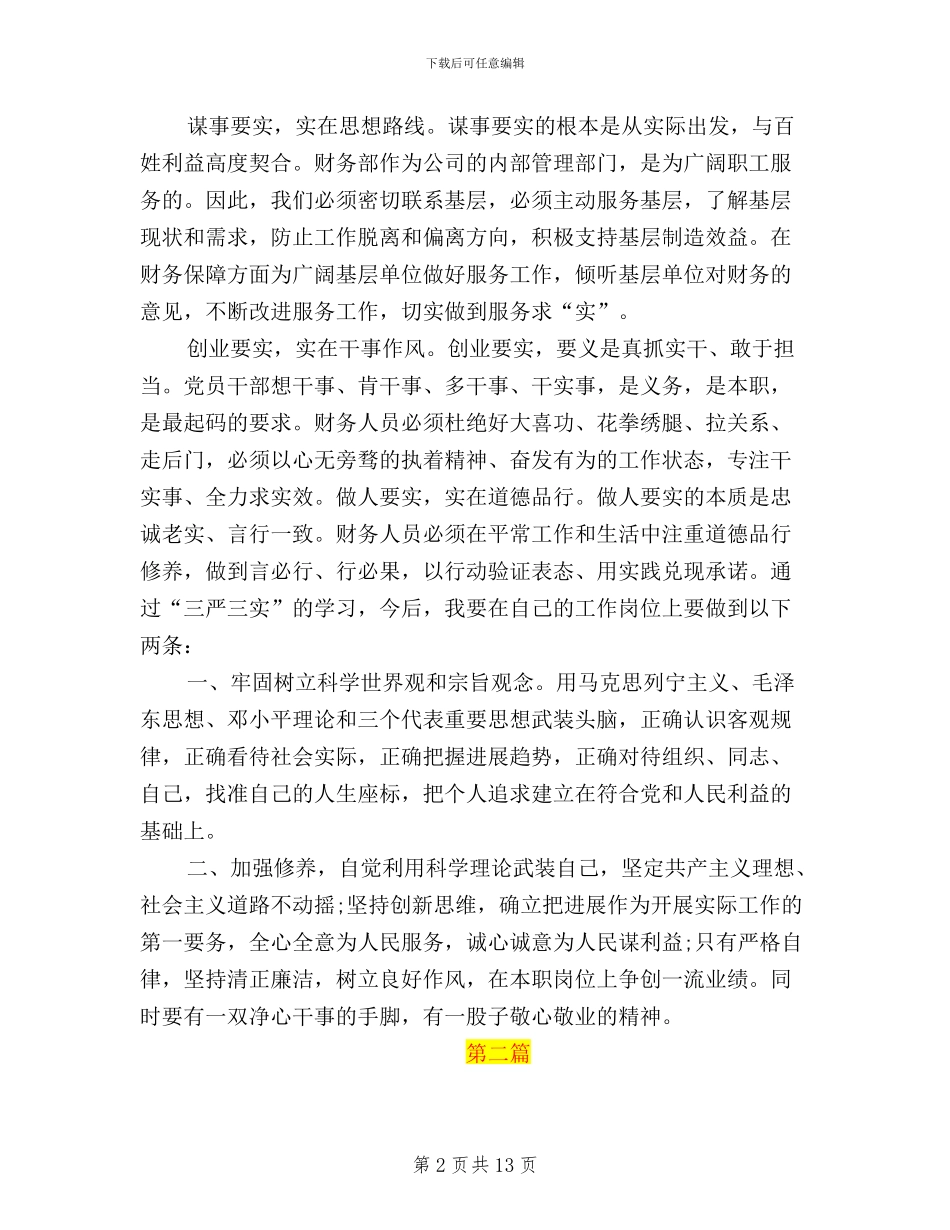 下载后可任意编辑

谋事要实，实在思想路线。谋事要实的根本是从实际出发，与百姓利益高度契合。财务部作为公司的内部管理部门，是为广阔职工服务的。因此，我们必须密切联系基层，必须主动服务基层，了解基层现状和需求，防止工作脱离和偏离方向，积极支持基层制造效益。在财务保障方面为广阔基层单位做好服务工作，倾听基层单位对财务的意见，不断改进服务工作，切实做到服务求“实”。

创业要实，实在干事作风。创业要实，要义是真抓实干、敢于担当。党员干部想干事、肯干事、多干事、干实事，是义务，是本职，是最起码的要求。财务人员必须杜绝好大喜功、花拳绣腿、拉关系、走后门，必须以心无旁骛的执着精神、奋发有为的工作状态，专注干实事、全力求实效。做人要实，实在道德品行。做人要实的本质是忠诚老实、言行一致。财务人员必须在平常工作和生活中注重道德品行修养，做到言必行、行必果，以行动验证表态、用实践兑现承诺。通过“三严三实”的学习，今后，我要在自己的工作岗位上要做到以下两条：

一、牢固树立科学世界观和宗旨观念。用马克思列宁主义、毛泽东思想、邓小平理论和三个代表重要思想武装头脑，正确认识客观规律，正确看待社会实际，正确把握进展趋势，正确对待组织、同志、自己，找准自己的人生座标，把个人追求建立在符合党和人民利益的基础上。

二、加强修养，自觉利用科学理论武装自己，坚定共产主义理想、社会主义道路不动摇;坚持创新思维，确立把进展作为开展实际工作的第一要务，全心全意为人民服务，诚心诚意为人民谋利益;只有严格自律，坚持清正廉洁，树立良好作风，在本职岗位上争创一流业绩。同时要有一双净心干事的手脚，有一股子敬心敬业的精神。

第二篇

第 2 页 共 13 页